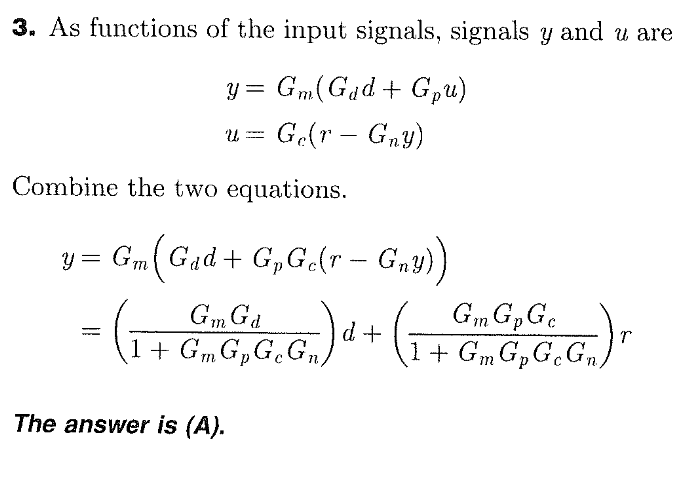 3. As functions of the input signals, signals $y$ and $u$ are

$y = G_m(G_d d + G_p u)$

$u = G_c(r - G_n y)$

Combine the two equations.

$y = G_m\left(G_d d + G_p G_c(r - G_n y)\right)$

$= \left(\frac{G_m G_d}{1 + G_m G_p G_c G_n}\right) d + \left(\frac{G_m G_p G_c}{1 + G_m G_p G_c G_n}\right) r$

The answer is (A).